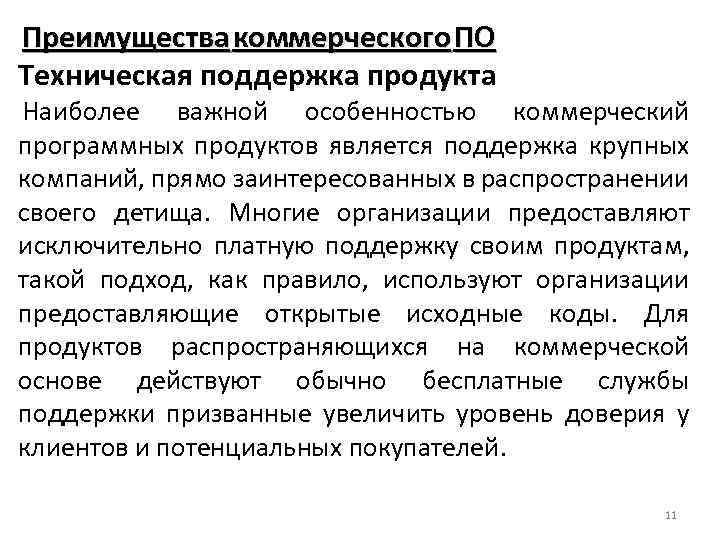 Преимущества коммерческого ПО
Техническая поддержка продукта
Наиболее важной особенностью коммерческий программных продуктов является поддержка крупных компаний, прямо заинтересованных в распространении своего детища. Многие организации предоставляют исключительно платную поддержку своим продуктам, такой подход, как правило, используют организации предоставляющие открытые исходные коды. Для продуктов распространяющихся на коммерческой основе действуют обычно бесплатные службы поддержки призванные увеличить уровень доверия у клиентов и потенциальных покупателей.

11